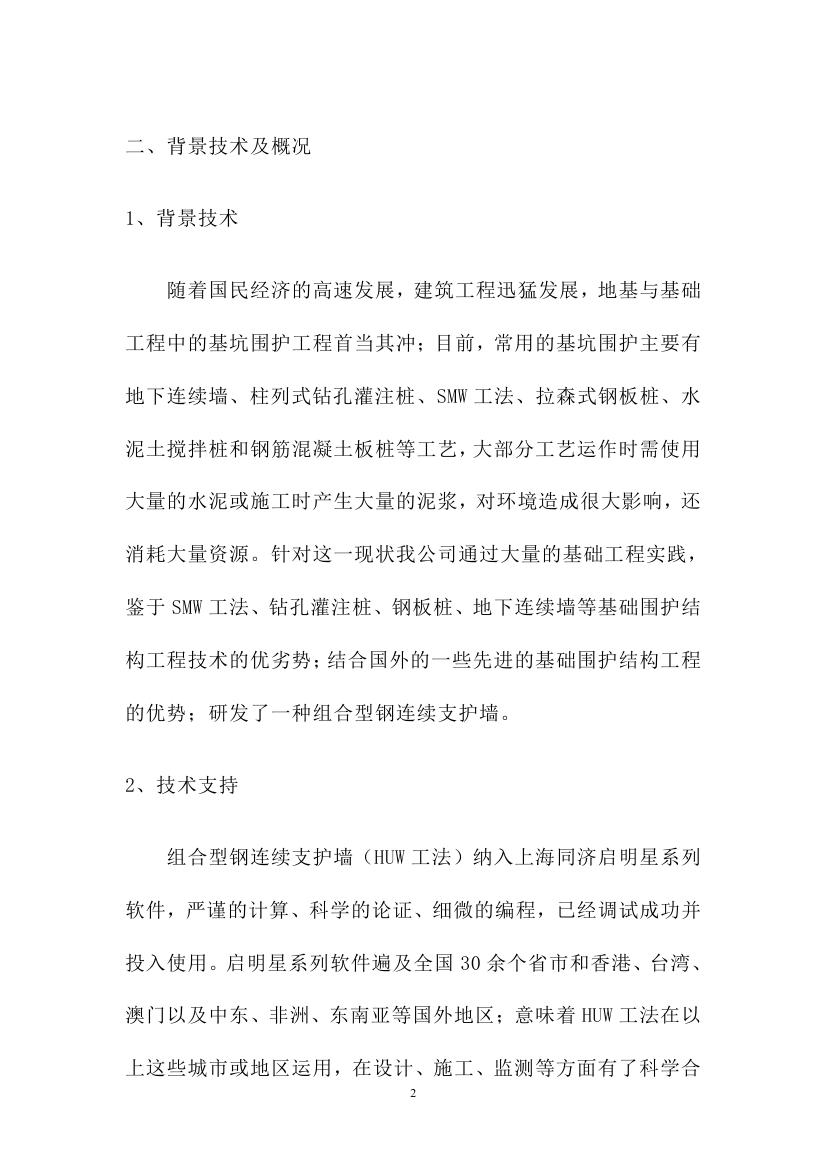 二、背景技术及概况

1、背景技术

随着国民经济的高速发展，建筑工程迅猛发展，地基与基础工程中的基坑围护工程首当其冲；目前，常用的基坑围护主要有地下连续墙、柱列式钻孔灌注桩、SMW 工法、拉森式钢板桩、水泥土搅拌桩和钢筋混凝土板桩等工艺，大部分工艺运作时需使用大量的水泥或施工时产生大量的泥浆，对环境造成很大影响，还消耗大量资源。针对这一现状我公司通过大量的基础工程实践，鉴于 SMW 工法、钻孔灌注桩、钢板桩、地下连续墙等基础围护结构工程技术的优劣势；结合国外的一些先进的基础围护结构工程的优势；研发了一种组合型钢连续支护墙。

2、技术支持

组合型钢连续支护墙（HUW 工法）纳入上海同济启明星系列软件，严谨的计算、科学的论证、细微的编程，已经调试成功并投入使用。启明星系列软件遍及全国 30 余个省市和香港、台湾、澳门以及中东、非洲、东南亚等国外地区；意味着 HUW 工法在以上这些城市或地区运用，在设计、施工、监测等方面有了科学合

2